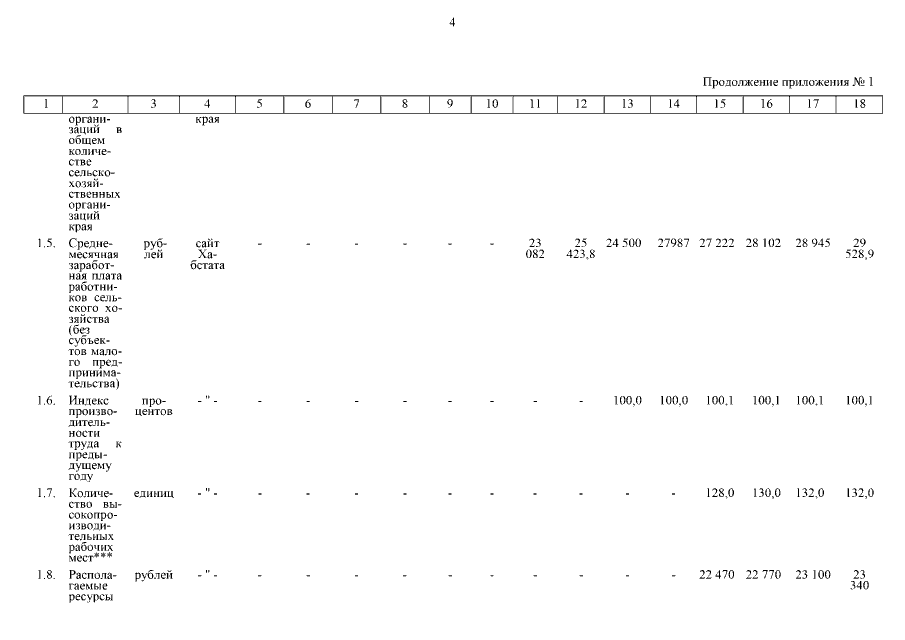 4

Продолжение приложения № 1

| 1 | 2 | 3 | 4 | 5 | 6 | 7 | 8 | 9 | 10 | 11 | 12 | 13 | 14 | 15 | 16 | 17 | 18 |
|---|---|---|---|---|---|---|---|---|---|---|---|---|---|---|---|---|---|
| | организаций в общем количестве сельскохозяйственных организаций края | | края | | | | | | | | | | | | | | |
| 1.5. | Среднемесячная заработная плата работников сельского хозяйства (без субъектов малого предпринимательства) | рублей | сайт Хабстата | - | - | - | - | - | - | 23 082 | 25 423,8 | 24 500 | 27987 | 27 222 | 28 102 | 28 945 | 29 528,9 |
| 1.6. | Индекс производительности труда к предыдущему году | процентов | - " - | - | - | - | - | - | - | - | - | 100,0 | 100,0 | 100,1 | 100,1 | 100,1 | 100,1 |
| 1.7. | Количество высокопроизводительных рабочих мест*** | единиц | - " - | - | - | - | - | - | - | - | - | - | - | 128,0 | 130,0 | 132,0 | 132,0 |
| 1.8. | Располагаемые ресурсы | рублей | - " - | - | - | - | - | - | - | - | - | - | - | 22 470 | 22 770 | 23 100 | 23 340 |